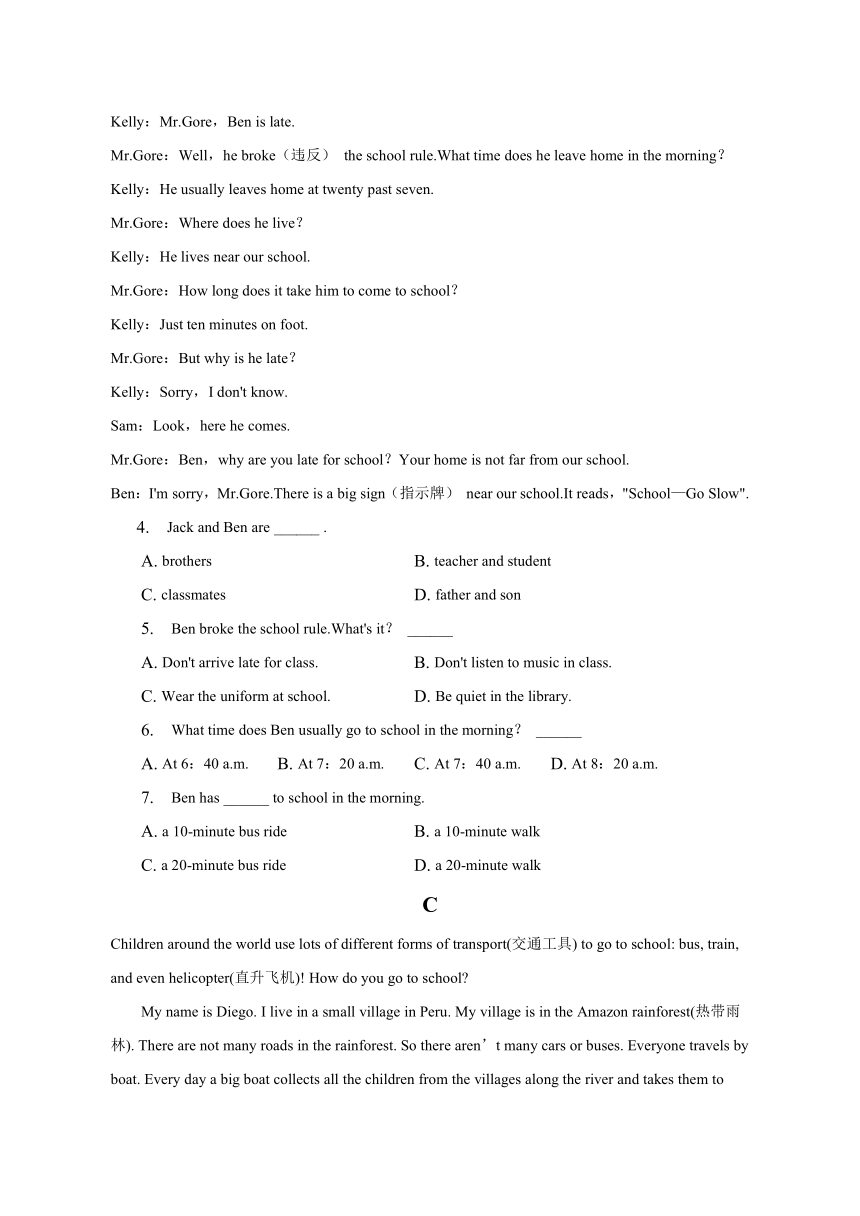 Kelly：Mr.Gore，Ben is late.

Mr.Gore：Well，he broke（违反） the school rule.What time does he leave home in the morning？

Kelly：He usually leaves home at twenty past seven.

Mr.Gore：Where does he live？

Kelly：He lives near our school.

Mr.Gore：How long does it take him to come to school？

Kelly：Just ten minutes on foot.

Mr.Gore：But why is he late？

Kelly：Sorry，I don't know.

Sam：Look，here he comes.

Mr.Gore：Ben，why are you late for school？Your home is not far from our school.

Ben：I'm sorry，Mr.Gore.There is a big sign（指示牌） near our school.It reads，"School—Go Slow".

4. Jack and Ben are ______ .

A. brothers
B. teacher and student
C. classmates
D. father and son

5. Ben broke the school rule.What's it？ ______

A. Don't arrive late for class.
B. Don't listen to music in class.
C. Wear the uniform at school.
D. Be quiet in the library.

6. What time does Ben usually go to school in the morning？ ______

A. At 6：40 a.m. B. At 7：20 a.m. C. At 7：40 a.m. D. At 8：20 a.m.

7. Ben has ______ to school in the morning.

A. a 10-minute bus ride
B. a 10-minute walk
C. a 20-minute bus ride
D. a 20-minute walk

C

Children around the world use lots of different forms of transport(交通工具) to go to school: bus, train, and even helicopter(直升飞机)! How do you go to school?

My name is Diego. I live in a small village in Peru. My village is in the Amazon rainforest(热带雨林). There are not many roads in the rainforest. So there aren’t many cars or buses. Everyone travels by boat. Every day a big boat collects all the children from the villages along the river and takes them to